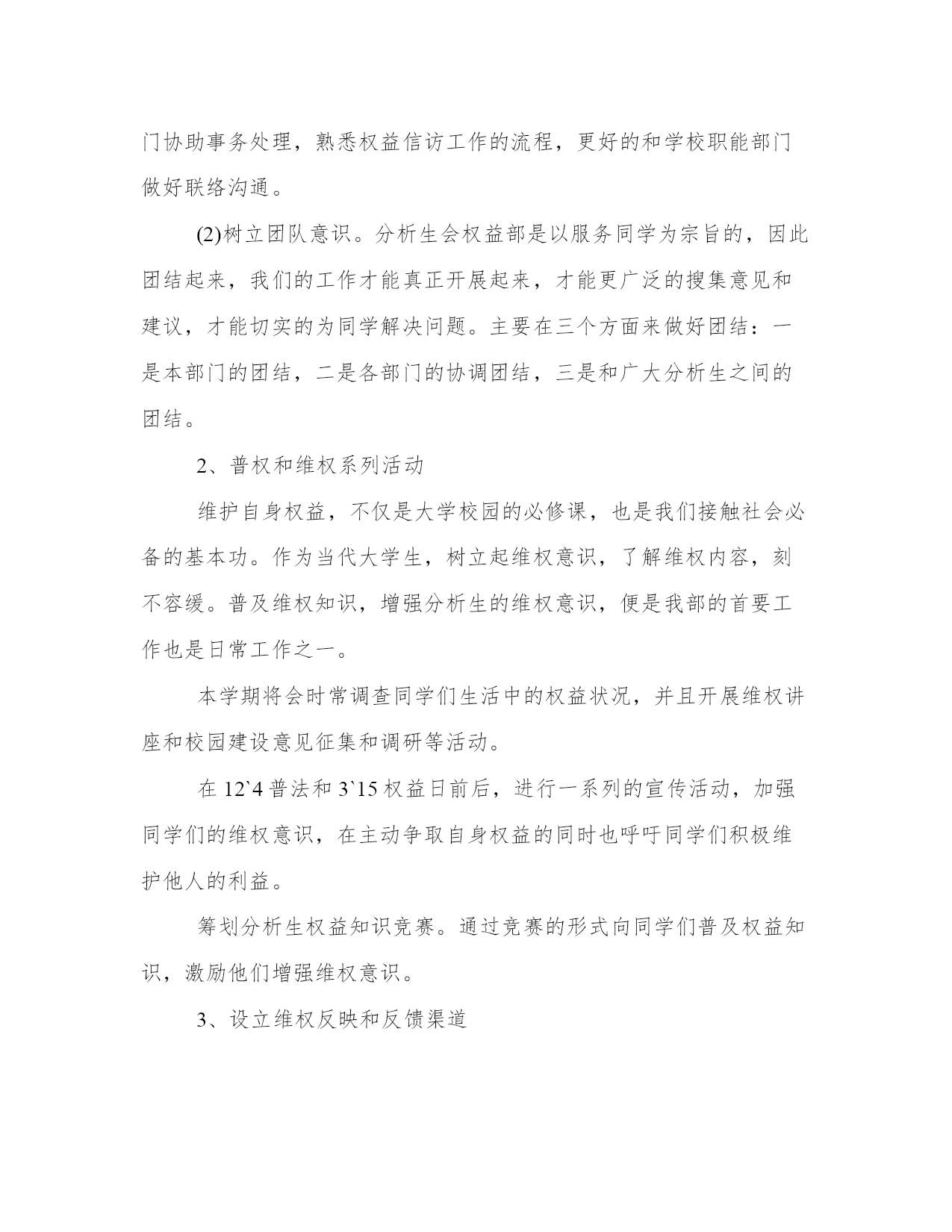 门协助事务处理，熟悉权益信访工作的流程，更好的和学校职能部门做好联络沟通。

(2)树立团队意识。分析生会权益部是以服务同学为宗旨的，因此团结起来，我们的工作才能真正开展起来，才能更广泛的搜集意见和建议，才能切实的为同学解决问题。主要在三个方面来做好团结：一是本部门的团结，二是各部门的协调团结，三是和广大分析生之间的团结。

2、普权和维权系列活动

维护自身权益，不仅是大学校园的必修课，也是我们接触社会必备的基本功。作为当代大学生，树立起维权意识，了解维权内容，刻不容缓。普及维权知识，增强分析生的维权意识，便是我部的首要工作也是日常工作之一。

本学期将会时常调查同学们生活中的权益状况，并且开展维权讲座和校园建设意见征集和调研等活动。

在 12`4 普法和 3`15 权益日前后，进行一系列的宣传活动，加强同学们的维权意识，在主动争取自身权益的同时也呼吁同学们积极维护他人的利益。

筹划分析生权益知识竞赛。通过竞赛的形式向同学们普及权益知识，激励他们增强维权意识。

3、设立维权反映和反馈渠道